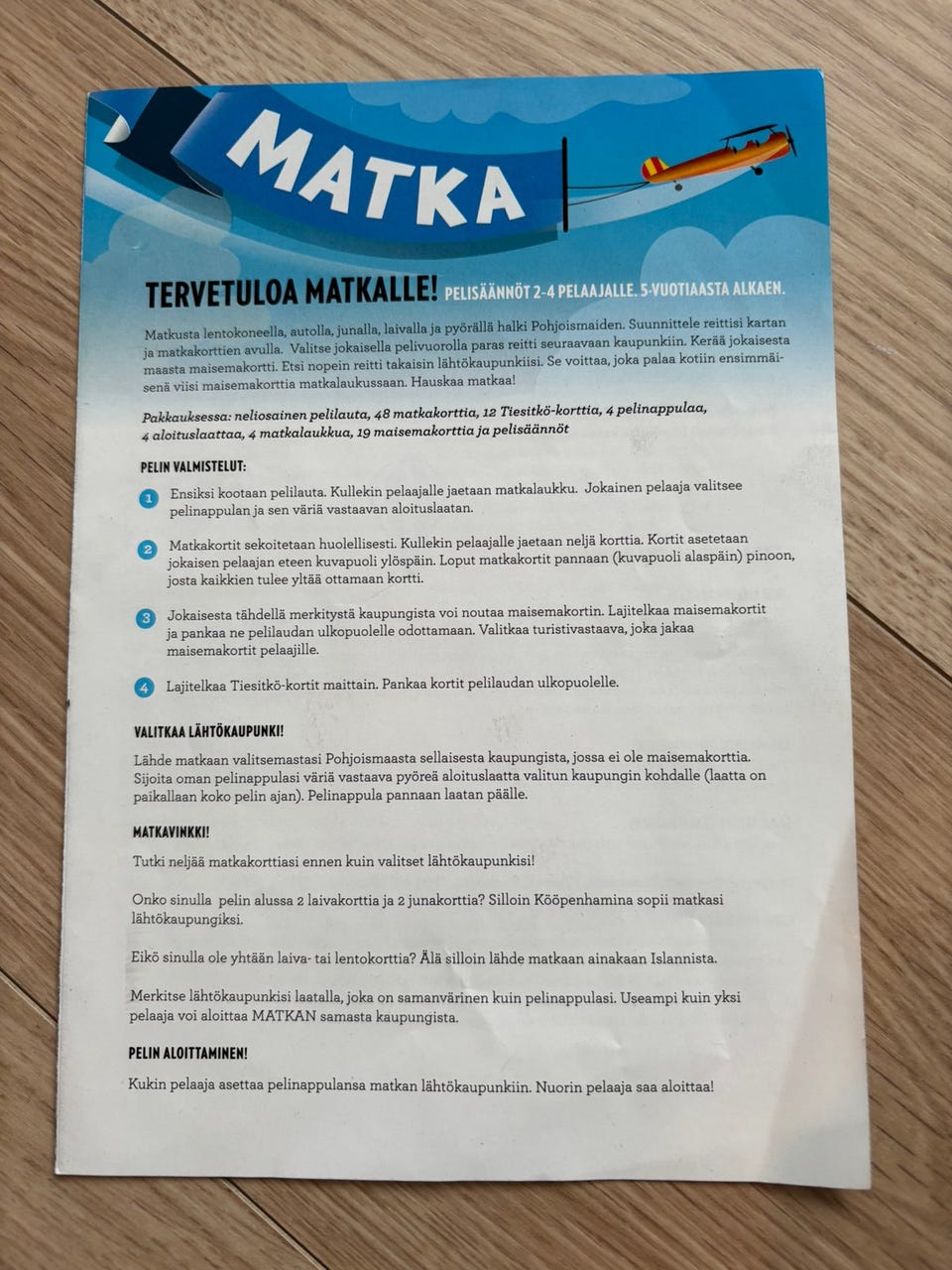 MATKA

TERVETULOA MATKALLE! PELISÄÄNNÖT 2-4 PELAAJALLE. 5-VUOTIAASTA ALKAEN.

Matkusta lentokoneella, autolla, junalla, laivalla ja pyörällä halki Pohjoismaiden. Suunnittele reittisi kartan ja matkakorttien avulla. Valitse jokaisella pelivuorolla paras reitti seuraavaan kaupunkiin. Kerää jokaisesta maasta maisemakortti. Etsi nopein reitti takaisin lähtökaupunkiisi. Se voittaa, joka palaa kotiin ensimmäisenä viisi maisemakorttia matkalaukussaan. Hauskaa matkaa!

Pakkauksessa: neliosainen pelilauta, 48 matkakorttia, 12 Tiesitkö-korttia, 4 pelinappulaa, 4 aloituslaattaa, 4 matkalaukkua, 19 maisemakorttia ja pelisäännöt

PELIN VALMISTELUT:

1 Ensiksi kootaan pelilauta. Kullekin pelaajalle jaetaan matkalaukku. Jokainen pelaaja valitsee pelinappulan ja sen väriä vastaavan aloituslaatan.

2 Matkakortit sekoitetaan huolellisesti. Kullekin pelaajalle jaetaan neljä korttia. Kortit asetetaan jokaisen pelaajan eteen kuvapuoli ylöspäin. Loput matkakortit pannaan (kuvapuoli alaspäin) pinoon, josta kaikkien tulee yltää ottamaan kortti.

3 Jokaisesta tähdellä merkitystä kaupungista voi noutaa maisemakortin. Lajitelkaa maisemakortit ja pankaa ne pelilaudan ulkopuolelle odottamaan. Valitkaa turistivastaava, joka jakaa maisemakortit pelaajille.

4 Lajitelkaa Tiesitkö-kortit maittain. Pankaa kortit pelilaudan ulkopuolelle.

VALITKAA LÄHTÖKAUPUNKI!

Lähde matkaan valitsemastasi Pohjoismaasta sellaisesta kaupungista, jossa ei ole maisemakorttia. Sijoita oman pelinappulasi väriä vastaava pyöreä aloituslaatta valitun kaupungin kohdalle (laatta on paikallaan koko pelin ajan). Pelinappula pannaan laatan päälle.

MATKAVINKKI!

Tutki neljää matkakorttiasi ennen kuin valitset lähtökaupunkisi!

Onko sinulla pelin alussa 2 laivakorttia ja 2 junakorttia? Silloin Kööpenhamina sopii matkasi lähtökaupungiksi.

Eikö sinulla ole yhtään laiva- tai lentokorttia? Älä silloin lähde matkaan ainakaan Islannista.

Merkitse lähtökaupunkisi laatalla, joka on samanvärinen kuin pelinappulasi. Useampi kuin yksi pelaaja voi aloittaa MATKAN samasta kaupungista.

PELIN ALOITTAMINEN!

Kukin pelaaja asettaa pelinappulansa matkan lähtökaupunkiin. Nuorin pelaaja saa aloittaa!